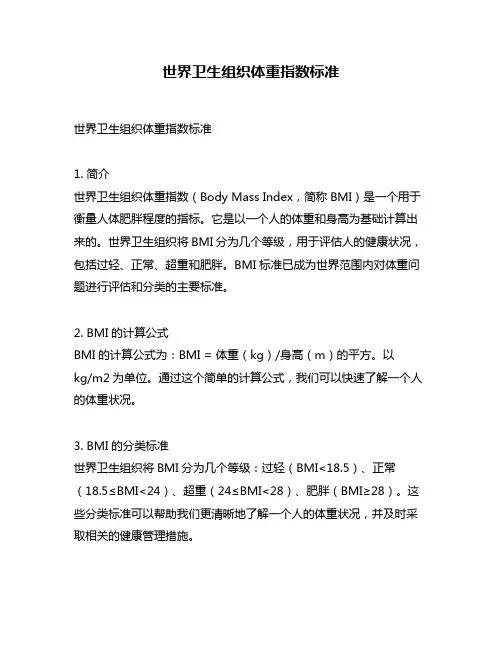 世界卫生组织体重指数标准

世界卫生组织体重指数标准

1. 简介
世界卫生组织体重指数（Body Mass Index，简称 BMI）是一个用于衡量人体肥胖程度的指标。它是以一个人的体重和身高为基础计算出来的。世界卫生组织将 BMI 分为几个等级，用于评估人的健康状况，包括过轻、正常、超重和肥胖。BMI 标准已成为世界范围内对体重问题进行评估和分类的主要标准。

2. BMI 的计算公式
BMI 的计算公式为：BMI = 体重（kg）/身高（m）的平方。以 kg/m2 为单位。通过这个简单的计算公式，我们可以快速了解一个人的体重状况。

3. BMI 的分类标准
世界卫生组织将 BMI 分为几个等级：过轻（BMI<18.5）、正常（18.5≤BMI<24）、超重（24≤BMI<28）、肥胖（BMI≥28）。这些分类标准可以帮助我们更清晰地了解一个人的体重状况，并及时采取相关的健康管理措施。